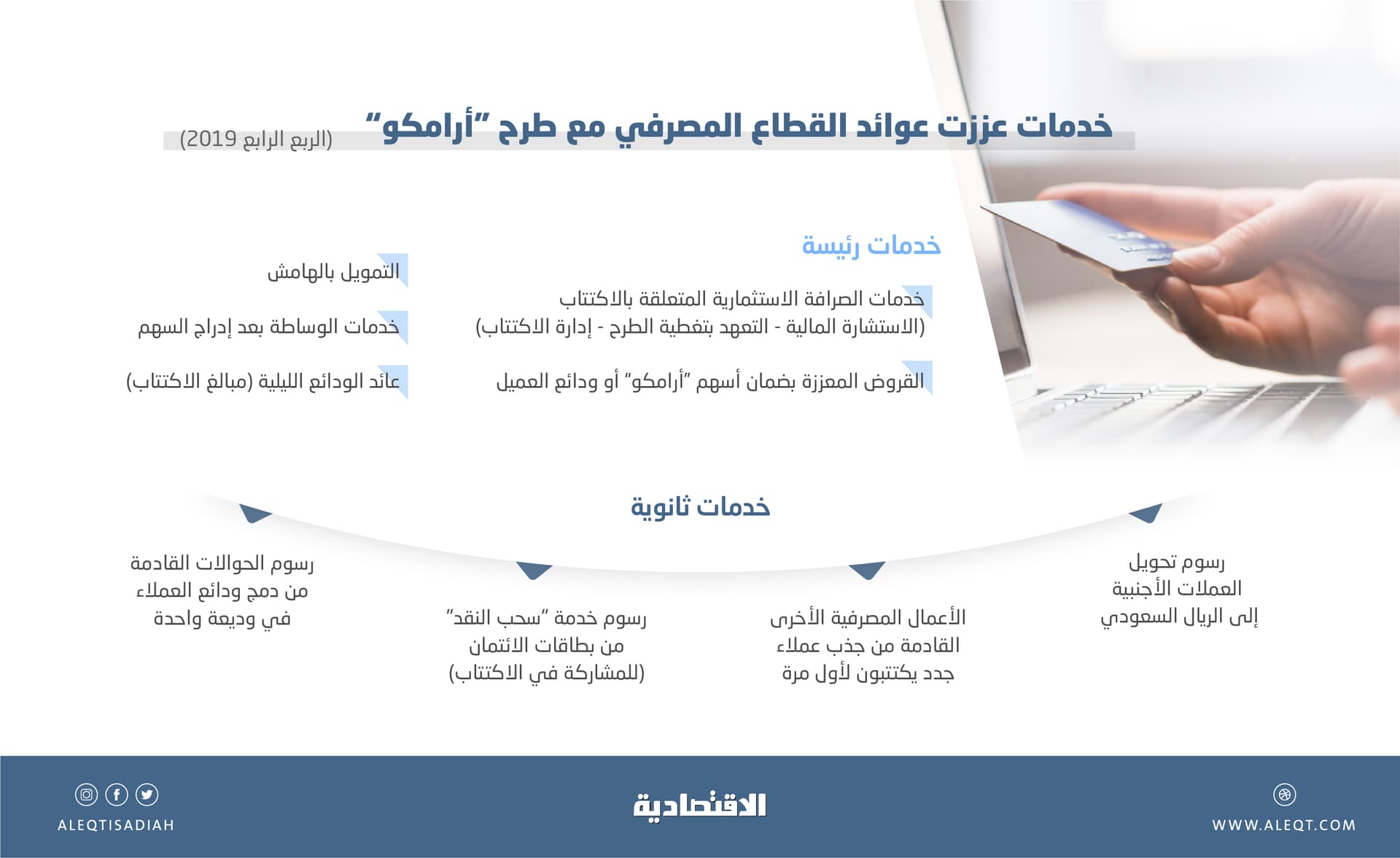 خدمات عززت عوائد القطاع المصرفي مع طرح "أرامكو"
(الربع الرابع 2019)

خدمات رئيسة

خدمات الصرافة الاستثمارية المتعلقة بالاكتتاب (الاستشارة المالية - التعهد بتغطية الطرح - إدارة الاكتتاب)

القروض المعززة بضمان أسهم "أرامكو" أو ودائع العميل

التمويل بالهامش

خدمات الوساطة بعد إدراج السهم

عائد الودائع الليلية (مبالغ الاكتتاب)

خدمات ثانوية

رسوم تحويل العملات الأجنبية إلى الريال السعودي

الأعمال المصرفية الأخرى القادمة من جذب عملاء جدد يكتتبون لأول مرة

رسوم خدمة "سحب النقد" من بطاقات الائتمان (للمشاركة في الاكتتاب)

رسوم الحوالات القادمة من دمج ودائع العملاء في وديعة واحدة

WWW.ALEQT.COM

الاقتصادية

ALEQTISADIAH